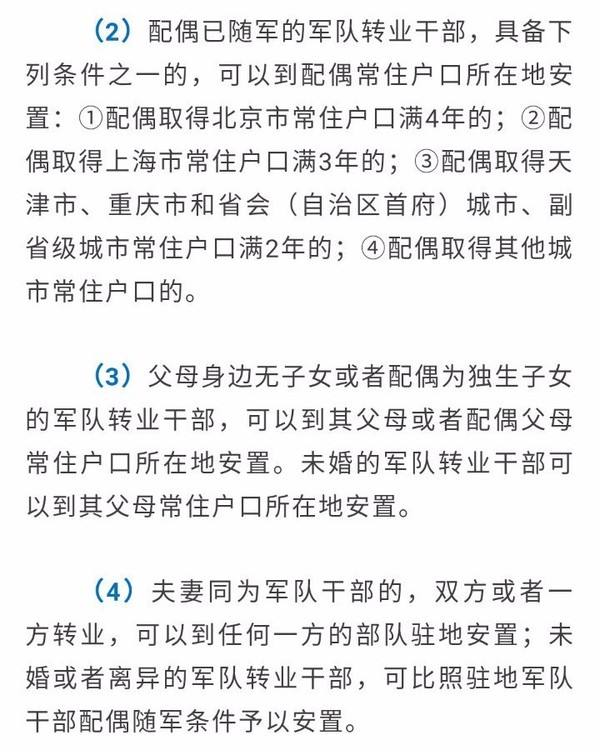 （2）配偶已随军的军队转业干部，具备下列条件之一的，可以到配偶常住户口所在地安置：①配偶取得北京市常住户口满4年的；②配偶取得上海市常住户口满3年的；③配偶取得天津市、重庆市和省会（自治区首府）城市、副省级城市常住户口满2年的；④配偶取得其他城市常住户口的。

（3）父母身边无子女或者配偶为独生子女的军队转业干部，可以到其父母或者配偶父母常住户口所在地安置。未婚的军队转业干部可以到其父母常住户口所在地安置。

（4）夫妻同为军队干部的，双方或者一方转业，可以到任何一方的部队驻地安置；未婚或者离异的军队转业干部，可比照驻地军队干部配偶随军条件予以安置。